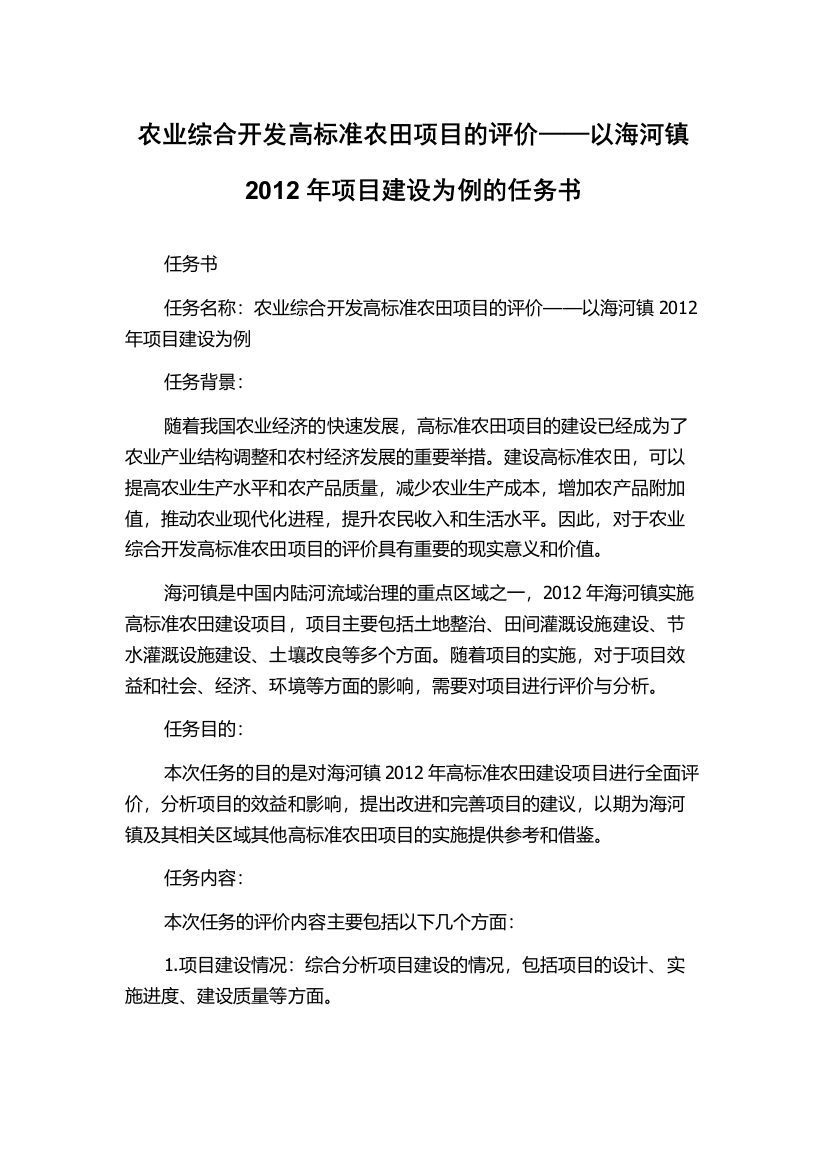 农业综合开发高标准农田项目的评价——以海河镇2012年项目建设为例的任务书

任务书

任务名称：农业综合开发高标准农田项目的评价——以海河镇2012年项目建设为例

任务背景：

随着我国农业经济的快速发展，高标准农田项目的建设已经成为了农业产业结构调整和农村经济发展的重要举措。建设高标准农田，可以提高农业生产水平和农产品质量，减少农业生产成本，增加农产品附加值，推动农业现代化进程，提升农民收入和生活水平。因此，对于农业综合开发高标准农田项目的评价具有重要的现实意义和价值。

海河镇是中国内陆河流域治理的重点区域之一，2012年海河镇实施高标准农田建设项目，项目主要包括土地整治、田间灌溉设施建设、节水灌溉设施建设、土壤改良等多个方面。随着项目的实施，对于项目效益和社会、经济、环境等方面的影响，需要对项目进行评价与分析。

任务目的：

本次任务的目的是对海河镇2012年高标准农田建设项目进行全面评价，分析项目的效益和影响，提出改进和完善项目的建议，以期为海河镇及其相关区域其他高标准农田项目的实施提供参考和借鉴。

任务内容：

本次任务的评价内容主要包括以下几个方面：

1.项目建设情况：综合分析项目建设的情况，包括项目的设计、实施进度、建设质量等方面。